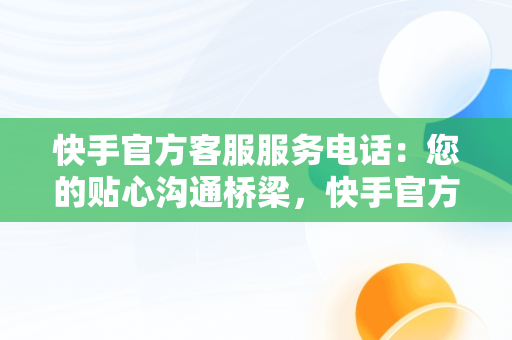 快手官方客服服务电话：您的贴心沟通桥梁，快手官方